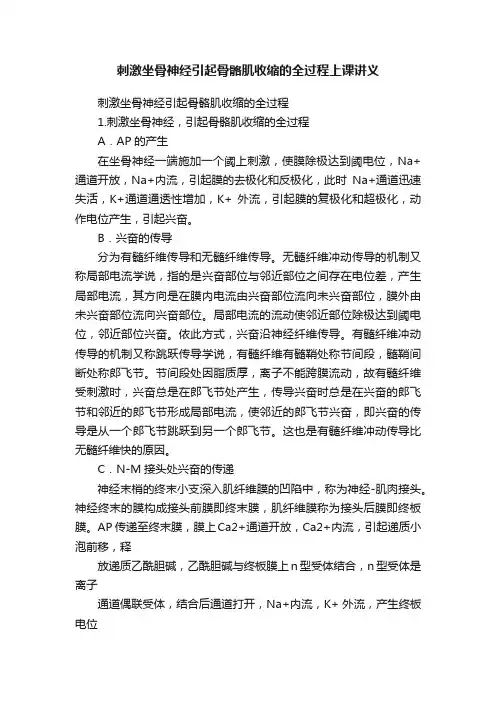 刺激坐骨神经引起骨骼肌收缩的全过程上课讲义

刺激坐骨神经引起骨骼肌收缩的全过程

1.刺激坐骨神经，引起骨骼肌收缩的全过程

A．AP 的产生

在坐骨神经一端施加一个阈上刺激，使膜除极达到阈电位，Na+通道开放，Na+内流，引起膜的去极化和反极化，此时 Na+通道迅速失活，K+通道通透性增加，K+ 外流，引起膜的复极化和超极化，动作电位产生，引起兴奋。

B．兴奋的传导

分为有髓纤维传导和无髓纤维传导。无髓纤维冲动传导的机制又称局部电流学说，指的是兴奋部位与邻近部位之间存在电位差，产生局部电流，其方向是在膜内电流由兴奋部位流向未兴奋部位，膜外由未兴奋部位流向兴奋部位。局部电流的流动使邻近部位除极达到阈电位，邻近部位兴奋。依此方式，兴奋沿神经纤维传导。有髓纤维冲动传导的机制又称跳跃传导学说，有髓纤维有髓鞘处称节间段，髓鞘间断处称郎飞节。节间段处因脂质厚，离子不能跨膜流动，故有髓纤维受刺激时，兴奋总是在郎飞节处产生，传导兴奋时总是在兴奋的郎飞节和邻近的郎飞节形成局部电流，使邻近的郎飞节兴奋，即兴奋的传导是从一个郎飞节跳跃到另一个郎飞节。这也是有髓纤维冲动传导比无髓纤维快的原因。

C．N-M 接头处兴奋的传递

神经末梢的终末小支深入肌纤维膜的凹陷中，称为神经-肌肉接头。神经终末的膜构成接头前膜即终末膜，肌纤维膜称为接头后膜即终板膜。AP 传递至终末膜，膜上 Ca2+通道开放，Ca2+内流，引起递质小泡前移，释

放递质乙酰胆碱，乙酰胆碱与终板膜上 n 型受体结合，n 型受体是离子

通道偶联受体，结合后通道打开，Na+内流，K+ 外流，产生终板电位